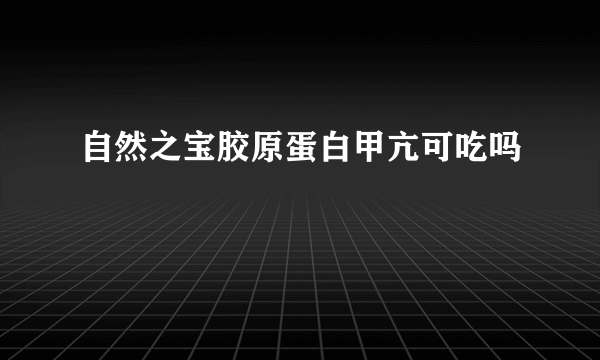 自然之宝胶原蛋白甲亢可吃吗